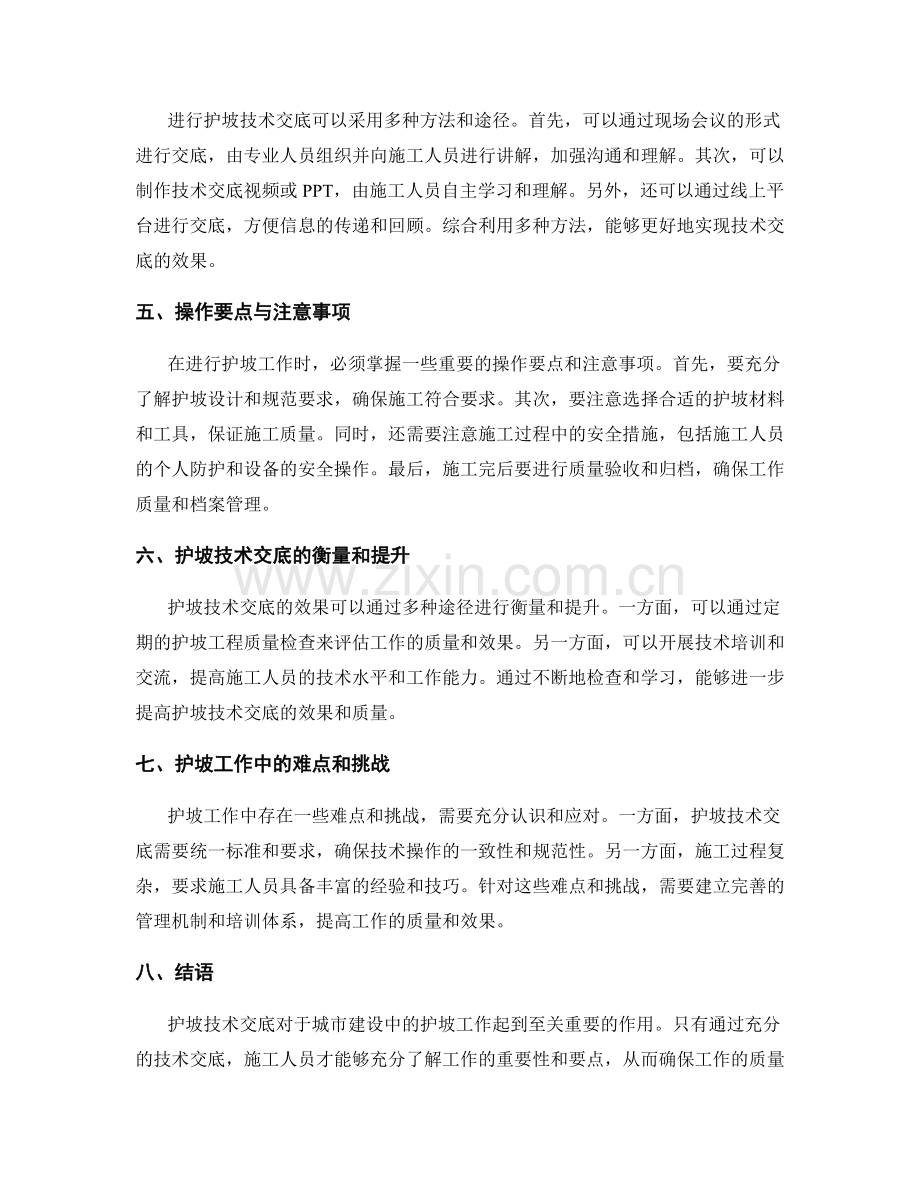 进行护坡技术交底可以采用多种方法和途径。首先，可以通过现场会议的形式进行交底，由专业人员组织并向施工人员进行讲解，加强沟通和理解。其次，可以制作技术交底视频或 PPT，由施工人员自主学习和理解。另外，还可以通过线上平台进行交底，方便信息的传递和回顾。综合利用多种方法，能够更好地实现技术交底的效果。

五、操作要点与注意事项

在进行护坡工作时，必须掌握一些重要的操作要点和注意事项。首先，要充分了解护坡设计和规范要求，确保施工符合要求。其次，要注意选择合适的护坡材料和工具，保证施工质量。同时，还需要注意施工过程中的安全措施，包括施工人员的个人防护和设备的安全操作。最后，施工完后要进行质量验收和归档，确保工作质量和档案管理。

六、护坡技术交底的衡量和提升

www.zixin.com.cn

护坡技术交底的效果可以通过多种途径进行衡量和提升。一方面，可以通过定期的护坡工程质量检查来评估工作的质量和效果。另一方面，可以开展技术培训和交流，提高施工人员的技术水平和工作能力。通过不断地检查和学习，能够进一步提高护坡技术交底的效果和质量。

七、护坡工作中的难点和挑战

护坡工作中存在一些难点和挑战，需要充分认识和应对。一方面，护坡技术交底需要统一标准和要求，确保技术操作的一致性和规范性。另一方面，施工过程复杂，要求施工人员具备丰富的经验和技巧。针对这些难点和挑战，需要建立完善的管理机制和培训体系，提高工作的质量和效果。

八、结语

护坡技术交底对于城市建设中的护坡工作起到至关重要的作用。只有通过充分的技术交底，施工人员才能够充分了解工作的重要性和要点，从而确保工作的质量